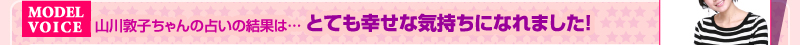 MODEL VOICE

山川敦子ちゃんの占いの結果は… とても幸せな気持ちになれました!